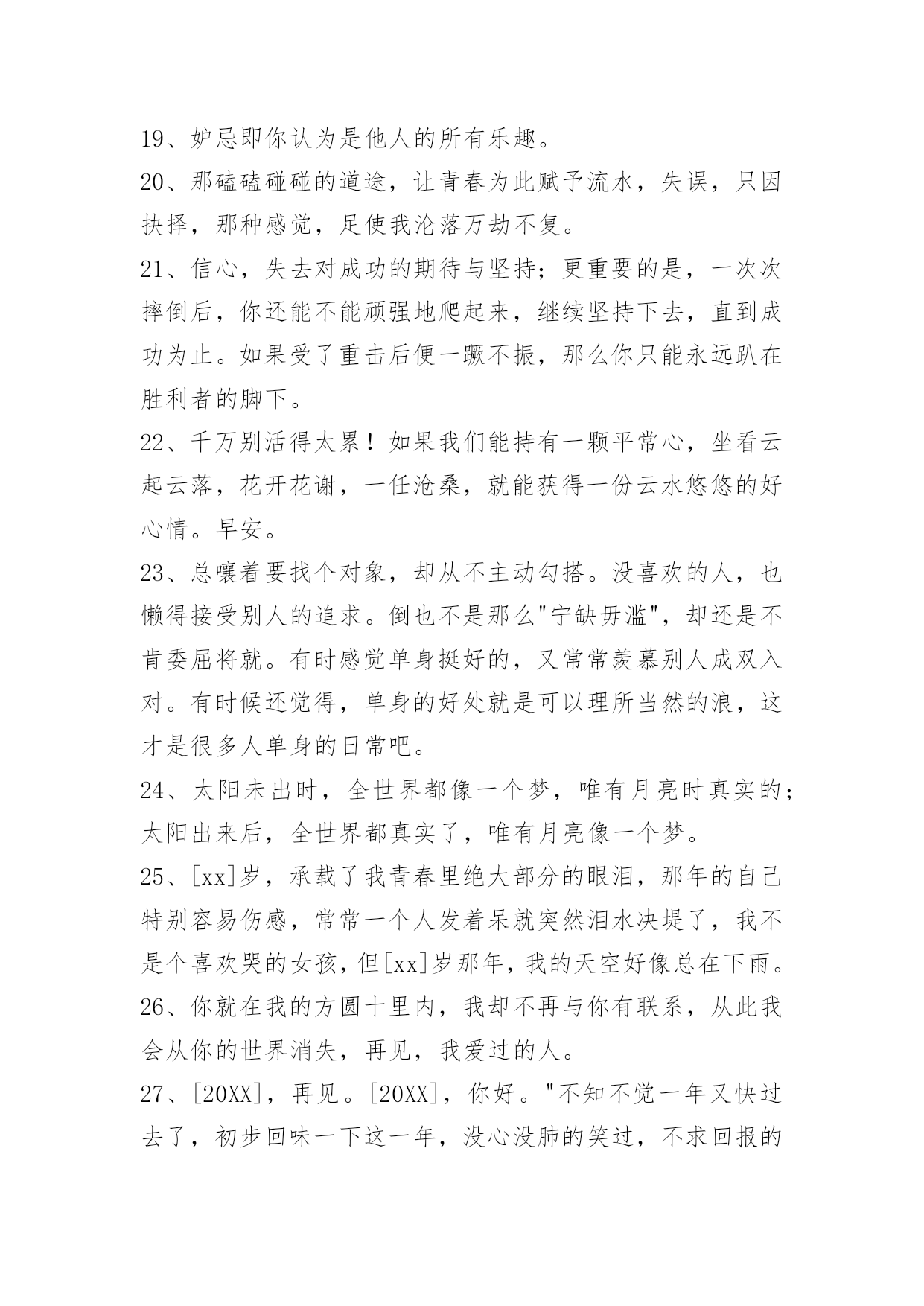 19、妒忌即你认为是他人的所有乐趣。

20、那磕磕碰碰的道途，让青春为此赋予流水，失误，只因抉择，那种感觉，足使我沦落万劫不复。

21、信心，失去对成功的期待与坚持；更重要的是，一次次摔倒后，你还能不能顽强地爬起来，继续坚持下去，直到成功为止。如果受了重击后便一蹶不振，那么你只能永远趴在胜利者的脚下。

22、千万别活得太累！如果我们能持有一颗平常心，坐看云起云落，花开花谢，一任沧桑，就能获得一份云水悠悠的好心情。早安。

23、总嚷着要找个对象，却从不主动勾搭。没喜欢的人，也懒得接受别人的追求。倒也不是那么"宁缺毋滥"，却还是不肯委屈将就。有时感觉单身挺好的，又常常羡慕别人成双入对。有时候还觉得，单身的好处就是可以理所当然的浪，这才是很多人单身的日常吧。

24、太阳未出时，全世界都像一个梦，唯有月亮时真实的；太阳出来后，全世界都真实了，唯有月亮像一个梦。

25、[xx]岁，承载了我青春里绝大部分的眼泪，那年的自己特别容易伤感，常常一个人发着呆就突然泪水决堤了，我不是个喜欢哭的女孩，但[xx]岁那年，我的天空好像总在下雨。

26、你就在我的方圆十里内，我却不再与你有联系，从此我会从你的世界消失，再见，我爱过的人。

27、[20XX]，再见。[20XX]，你好。"不知不觉一年又快过去了，初步回味一下这一年，没心没肺的笑过，不求回报的